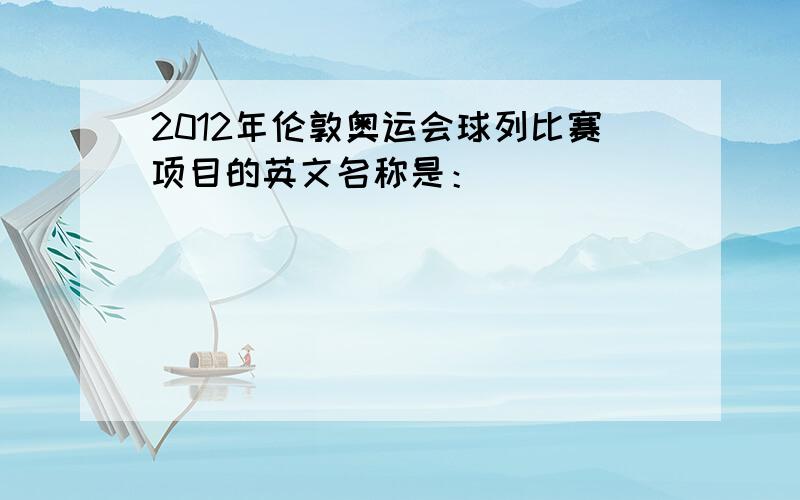 2012年伦敦奥运会球列比赛项目的英文名称是：